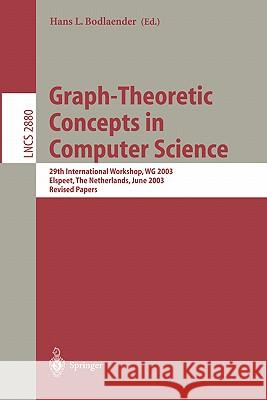 Hans L. Bodlaender (Ed.)

LNCS 2880

Graph-Theoretic Concepts in Computer Science

29th International Workshop, WG 2003
Elspeet, The Netherlands, June 2003
Revised Papers

Springer

Kraina Książek